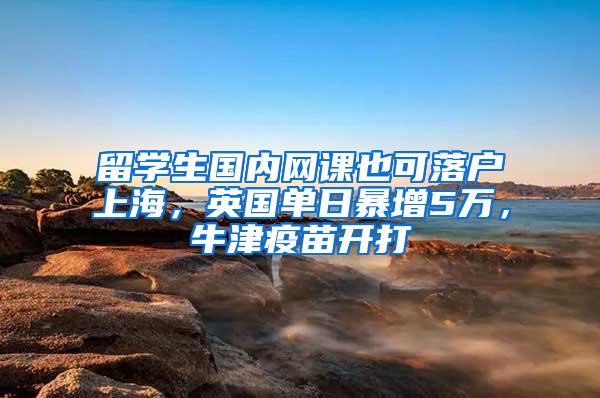 留学生国内网课也可落户上海，英国单日暴增5万，牛津疫苗开打